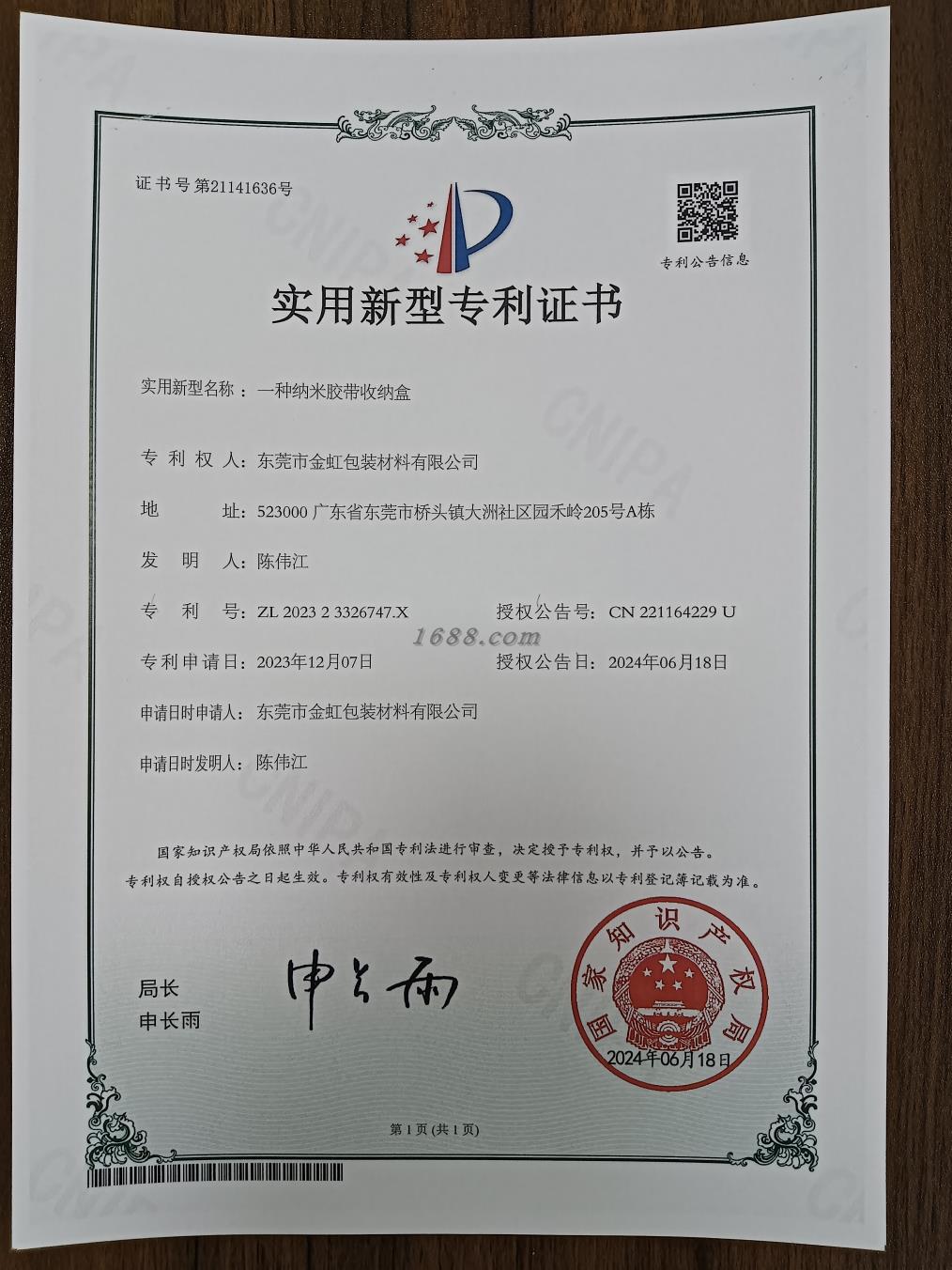 证书号第21141636号

专利公告信息

实用新型专利证书

实用新型名称：一种纳米胶带收纳盒

专利权人：东莞市金虹包装材料有限公司

地址：523000 广东省东莞市桥头镇大洲社区园禾岭205号A栋

发明人：陈伟江

专利号：ZL 2023 2 3326747.X　　授权公告号：CN 221164229 U

1688.com

专利申请日：2023年12月07日　　授权公告日：2024年06月18日

申请日时申请人：东莞市金虹包装材料有限公司

申请日时发明人：陈伟江

国家知识产权局依照中华人民共和国专利法进行审查，决定授予专利权，并予以公告。
专利权自授权公告之日起生效。专利权有效性及专利权人变更等法律信息以专利登记簿记载为准。

局长
申长雨

申长雨

国家知识产权局
2024年06月18日

第1页(共1页)

CNIPA